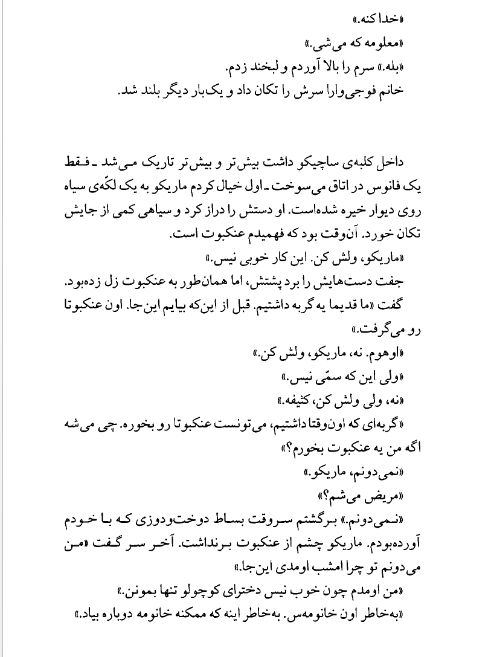 «خدا کنه.»

«معلومه که می‌شی.»

«بله.» سرم را بالا آوردم و لبخند زدم.

خانم فوجی‌وارا سرش را تکان داد و یک‌بار دیگر بلند شد.

داخل کلبه‌ی ساچیکو داشت بیش‌تر و بیش‌تر تاریک می‌شد ـ فقط یک فانوس در اتاق می‌سوخت ـ اول خیال کردم ماریکو به یک لکّه‌ی سیاه روی دیوار خیره شده‌است. او دستش را دراز کرد و سیاهی کمی از جایش تکان خورد. آن‌وقت بود که فهمیدم عنکبوت است.

«ماریکو، ولش کن. این کار خوبی نیس.»

جفت دست‌هایش را برد پشتش، اما همان‌طور به عنکبوت زل زده‌بود.

گفت «ما قدیما یه گربه داشتیم. قبل از این‌که بیایم این‌جا. اون عنکبوتا رو می‌گرفت.»

«اوهوم. نه، ماریکو، ولش کن.»

«ولی این که سمّی نیس.»

«نه، ولی ولش کن، کثیفه.»

«گربه‌ای که اون‌وقتا داشتیم، می‌تونست عنکبوتا رو بخوره. چی می‌شه اگه من یه عنکبوت بخورم؟»

«نمی‌دونم، ماریکو.»

«مریض می‌شم؟»

«نمی‌دونم.» برگشتم سروقت بساط دوخت‌ودوزی که با خودم آورده‌بودم. ماریکو چشم از عنکبوت برنداشت. آخر سر گفت «من می‌دونم تو چرا امشب اومدی این‌جا.»

«من اومدم چون خوب نیس دخترای کوچولو تنها بمونن.»

«به‌خاطر اون خانومه‌س. به‌خاطر اینه که ممکنه خانومه دوباره بیاد.»